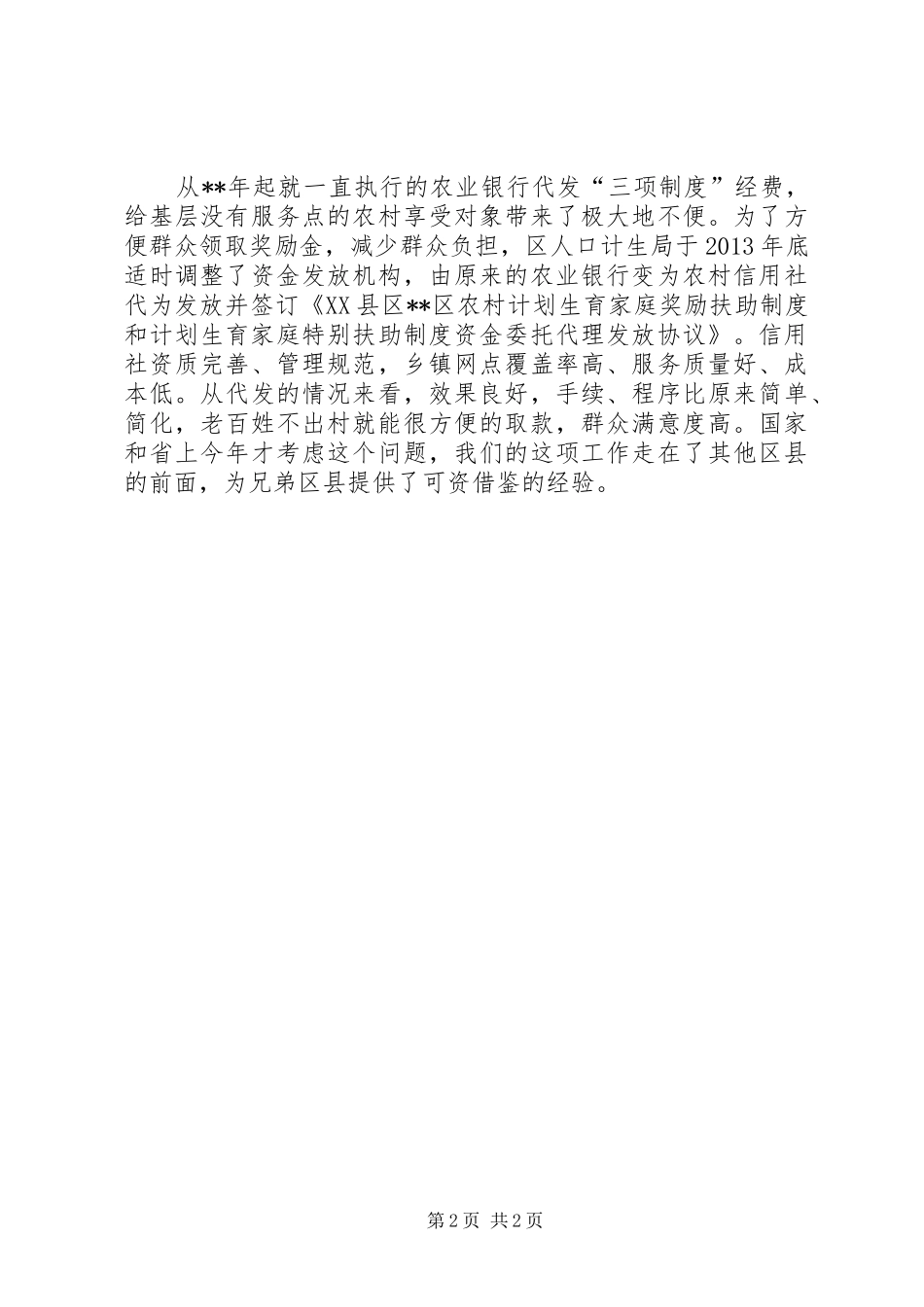 从**年起就一直执行的农业银行代发“三项制度”经费，给基层没有服务点的农村享受对象带来了极大地不便。为了方便群众领取奖励金，减少群众负担，区人口计生局于2013年底适时调整了资金发放机构，由原来的农业银行变为农村信用社代为发放并签订《XX县区**区农村计划生育家庭奖励扶助制度和计划生育家庭特别扶助制度资金委托代理发放协议》。信用社资质完善、管理规范，乡镇网点覆盖率高、服务质量好、成本低。从代发的情况来看，效果良好，手续、程序比原来简单、简化，老百姓不出村就能很方便的取款，群众满意度高。国家和省上今年才考虑这个问题，我们的这项工作走在了其他区县的前面，为兄弟区县提供了可资借鉴的经验。

第2页 共2页